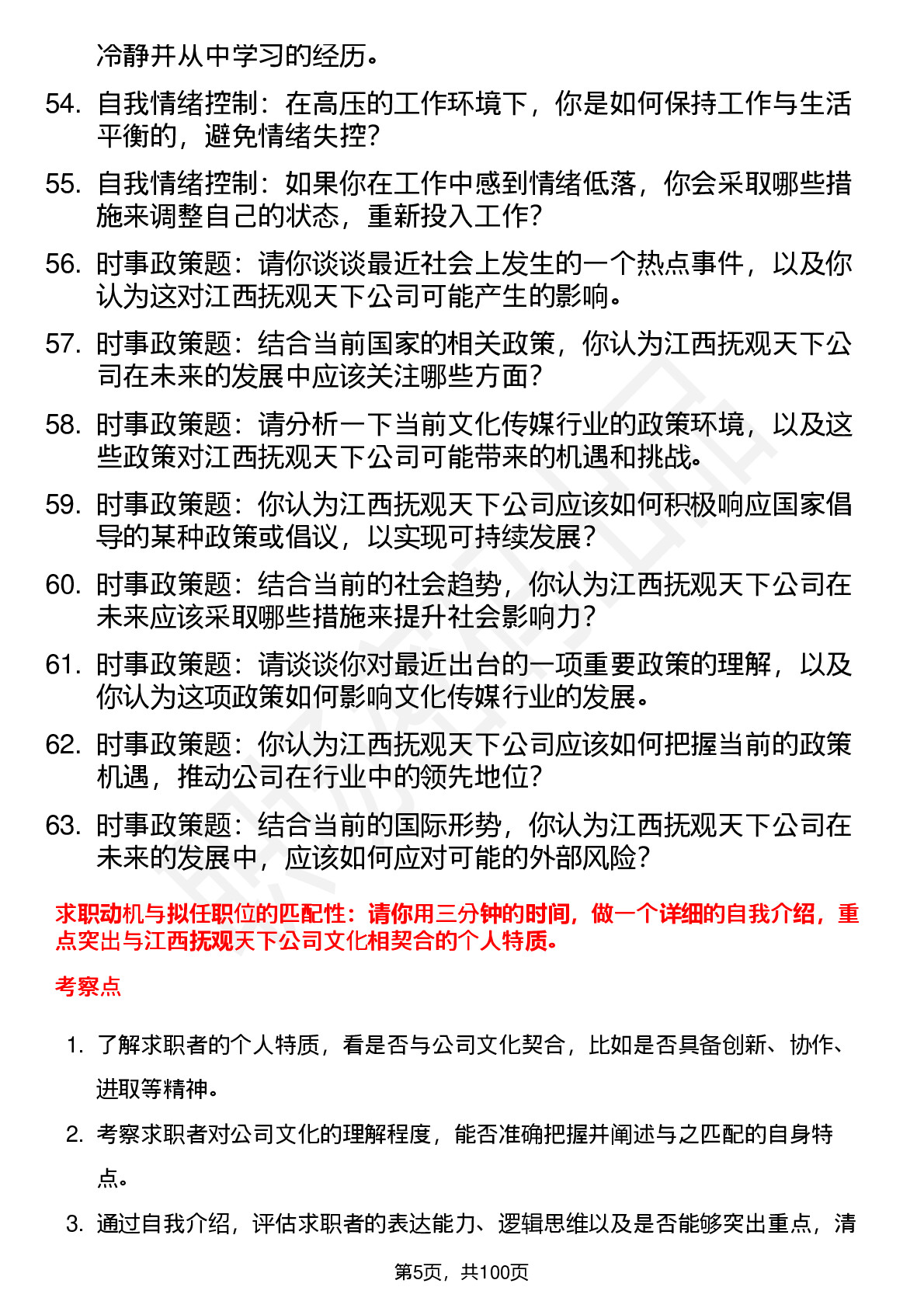 冷静并从中学习的经历。

54. 自我情绪控制：在高压的工作环境下，你是如何保持工作与生活平衡的，避免情绪失控？

55. 自我情绪控制：如果你在工作中感到情绪低落，你会采取哪些措施来调整自己的状态，重新投入工作？

56. 时事政策题：请你谈谈最近社会上发生的一个热点事件，以及你认为这对江西抚观天下公司可能产生的影响。

57. 时事政策题：结合当前国家的相关政策，你认为江西抚观天下公司在未来的发展中应该关注哪些方面？

58. 时事政策题：请分析一下当前文化传媒行业的政策环境，以及这些政策对江西抚观天下公司可能带来的机遇和挑战。

59. 时事政策题：你认为江西抚观天下公司应该如何积极响应国家倡导的某种政策或倡议，以实现可持续发展？

60. 时事政策题：结合当前的社会趋势，你认为江西抚观天下公司在未来应该采取哪些措施来提升社会影响力？

61. 时事政策题：请谈谈你对最近出台的一项重要政策的理解，以及你认为这项政策如何影响文化传媒行业的发展。

62. 时事政策题：你认为江西抚观天下公司应该如何把握当前的政策机遇，推动公司在行业中的领先地位？

63. 时事政策题：结合当前的国际形势，你认为江西抚观天下公司在未来的发展中，应该如何应对可能的外部风险？

求职动机与拟任职位的匹配性：请你用三分钟的时间，做一个详细的自我介绍，重点突出与江西抚观天下公司文化相契合的个人特质。

考察点

1. 了解求职者的个人特质，看是否与公司文化契合，比如是否具备创新、协作、进取等精神。

2. 考察求职者对公司文化的理解程度，能否准确把握并阐述与之匹配的自身特点。

3. 通过自我介绍，评估求职者的表达能力、逻辑思维以及是否能够突出重点，清

第5页，共100页